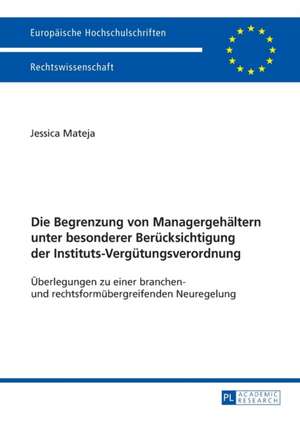 Europäische Hochschulschriften

Rechtswissenschaft

Jessica Mateja

Die Begrenzung von Managergehältern unter besonderer Berücksichtigung der Instituts-Vergütungsverordnung

Überlegungen zu einer branchen- und rechtsformübergreifenden Neuregelung

PL ACADEMIC RESEARCH